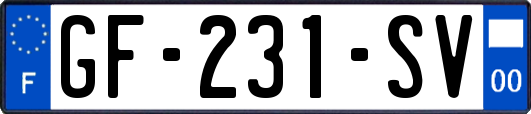 F

GF-231-SV

00